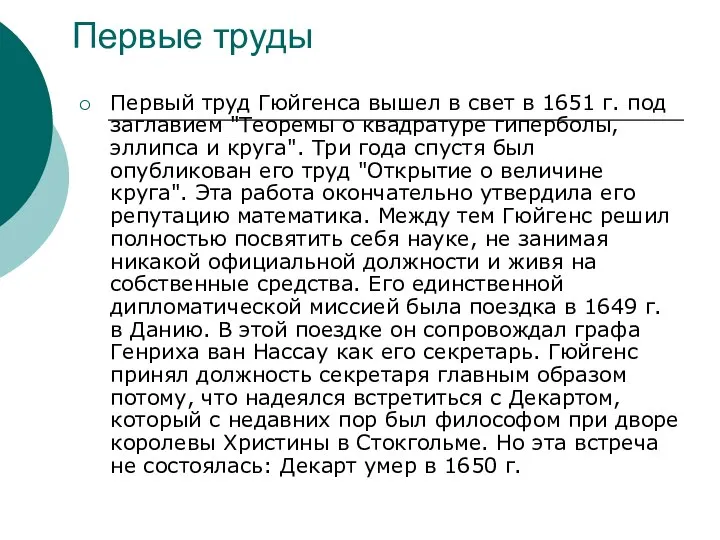 Первые труды

Первый труд Гюйгенса вышел в свет в 1651 г. под заглавием "Теоремы о квадратуре гиперболы, эллипса и круга". Три года спустя был опубликован его труд "Открытие о величине круга". Эта работа окончательно утвердила его репутацию математика. Между тем Гюйгенс решил полностью посвятить себя науке, не занимая никакой официальной должности и живя на собственные средства. Его единственной дипломатической миссией была поездка в 1649 г. в Данию. В этой поездке он сопровождал графа Генриха ван Нассау как его секретарь. Гюйгенс принял должность секретаря главным образом потому, что надеялся встретиться с Декартом, который с недавних пор был философом при дворе королевы Христины в Стокгольме. Но эта встреча не состоялась: Декарт умер в 1650 г.